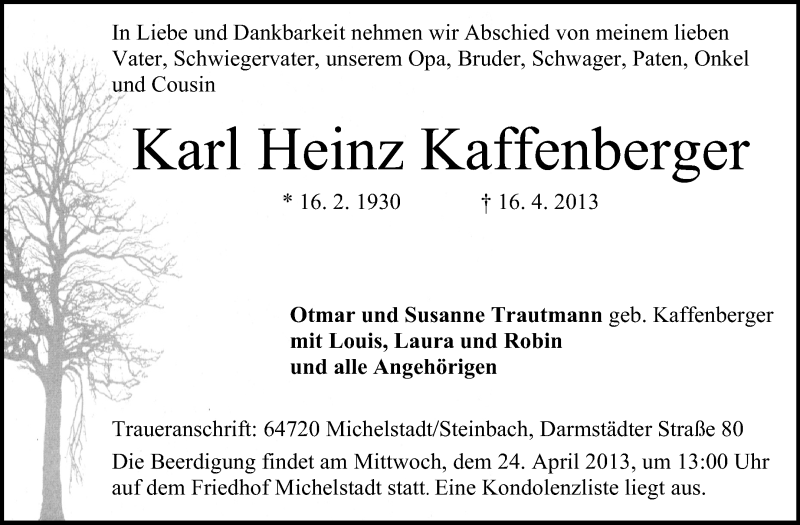 In Liebe und Dankbarkeit nehmen wir Abschied von meinem lieben Vater, Schwiegervater, unserem Opa, Bruder, Schwager, Paten, Onkel und Cousin

Karl Heinz Kaffenberger

* 16. 2. 1930 † 16. 4. 2013

Otmar und Susanne Trautmann geb. Kaffenberger
mit Louis, Laura und Robin
und alle Angehörigen

Traueranschrift: 64720 Michelstadt/Steinbach, Darmstädter Straße 80
Die Beerdigung findet am Mittwoch, dem 24. April 2013, um 13:00 Uhr auf dem Friedhof Michelstadt statt. Eine Kondolenzliste liegt aus.